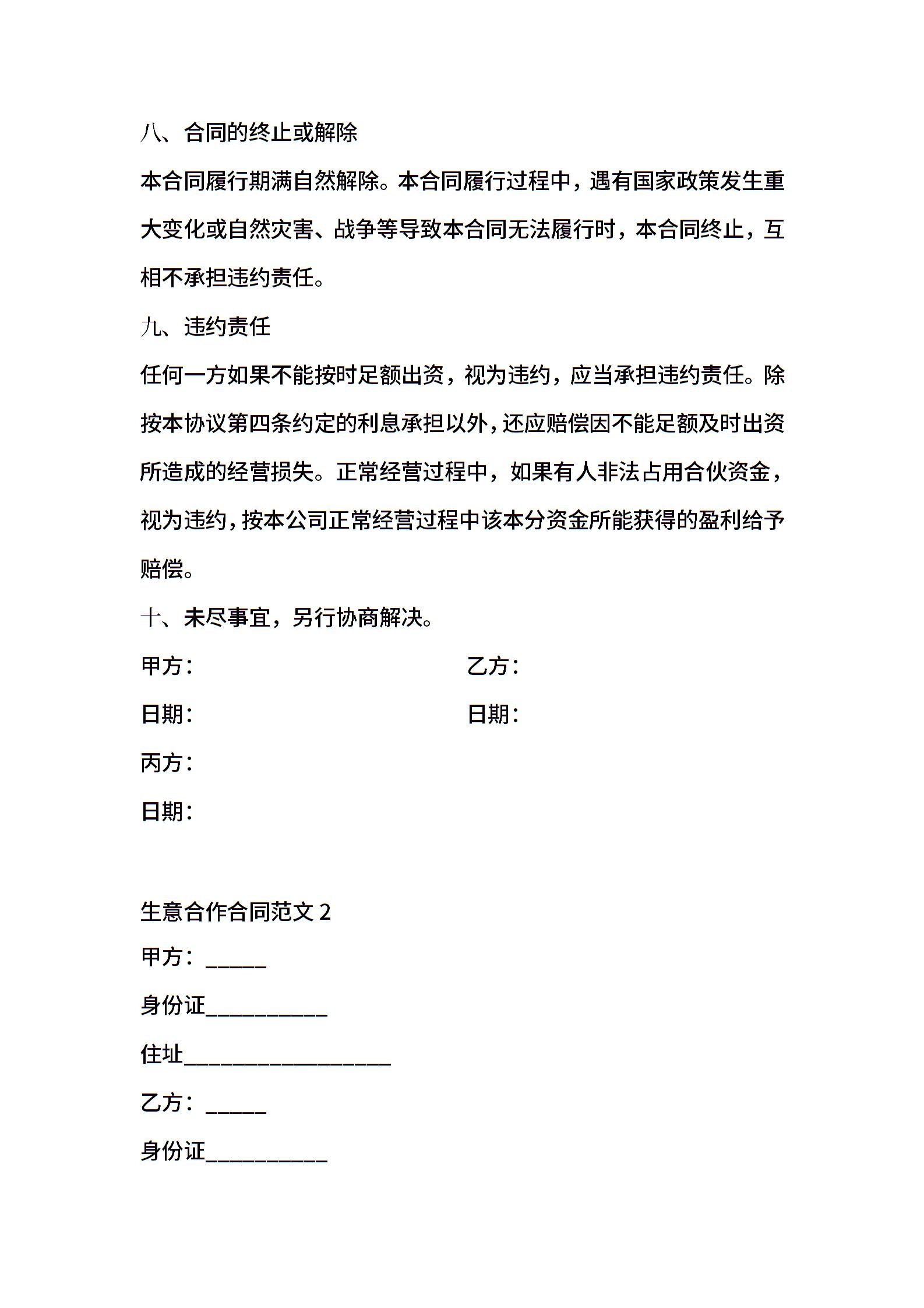 八、合同的终止或解除

本合同履行期满自然解除。本合同履行过程中，遇有国家政策发生重大变化或自然灾害、战争等导致本合同无法履行时，本合同终止，互相不承担违约责任。

九、违约责任

任何一方如果不能按时足额出资，视为违约，应当承担违约责任。除按本协议第四条约定的利息承担以外，还应赔偿因不能足额及时出资所造成的经营损失。正常经营过程中，如果有人非法占用合伙资金，视为违约，按本公司正常经营过程中该本分资金所能获得的盈利给予赔偿。

十、未尽事宜，另行协商解决。

甲方：

乙方：

日期：

日期：

丙方：

日期：

生意合作合同范文 2

甲方：______

身份证____________

住址____________________

乙方：______

身份证____________